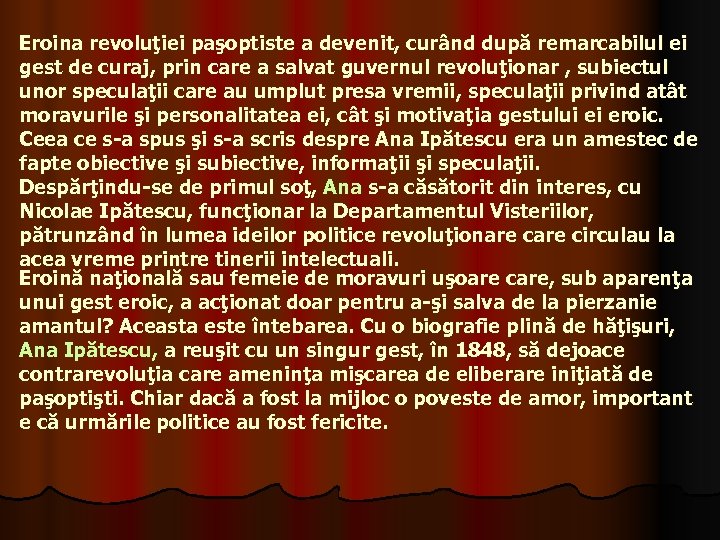 Eroina revoluţiei paşoptiste a devenit, curând după remarcabilul ei gest de curaj, prin care a salvat guvernul revoluţionar , subiectul unor speculaţii care au umplut presa vremii, speculaţii privind atât moravurile şi personalitatea ei, cât şi motivaţia gestului ei eroic. Ceea ce s-a spus şi s-a scris despre Ana Ipătescu era un amestec de fapte obiective şi subiective, informaţii şi speculaţii.
Despărţindu-se de primul soţ, Ana s-a căsătorit din interes, cu Nicolae Ipătescu, funcţionar la Departamentul Visteriilor, pătrunzând în lumea ideilor politice revoluţionare care circulau la acea vreme printre tinerii intelectuali.
Eroină naţională sau femeie de moravuri uşoare care, sub aparenţa unui gest eroic, a acţionat doar pentru a-şi salva de la pierzanie amantul? Aceasta este întebarea. Cu o biografie plină de hăţişuri, Ana Ipătescu, a reuşit cu un singur gest, în 1848, să dejoace contrarevoluţia care ameninţa mişcarea de eliberare iniţiată de paşoptişti. Chiar dacă a fost la mijloc o poveste de amor, important e că urmările politice au fost fericite.